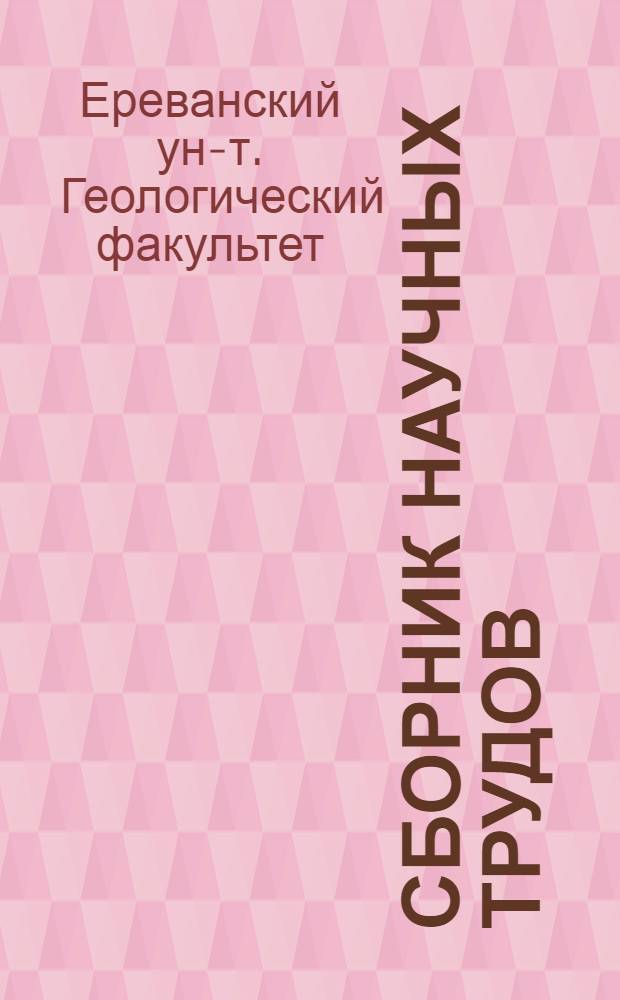 Ереванский ун-т. Геологический факультет

СБОРНИК НАУЧНЫХ ТРУДОВ